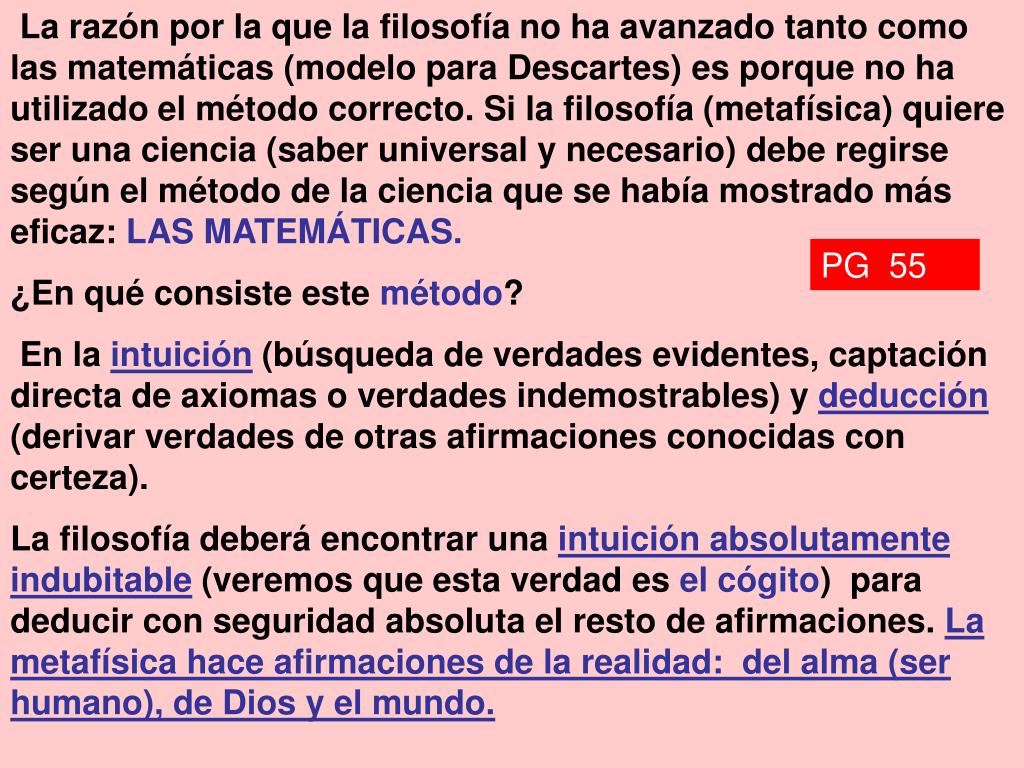 La razón por la que la filosofía no ha avanzado tanto como las matemáticas (modelo para Descartes) es porque no ha utilizado el método correcto. Si la filosofía (metafísica) quiere ser una ciencia (saber universal y necesario) debe regirse según el método de la ciencia que se había mostrado más eficaz: LAS MATEMÁTICAS.

PG 55

¿En qué consiste este método?

En la intuición (búsqueda de verdades evidentes, captación directa de axiomas o verdades indemostrables) y deducción (derivar verdades de otras afirmaciones conocidas con certeza).

La filosofía deberá encontrar una intuición absolutamente indubitable (veremos que esta verdad es el cógito) para deducir con seguridad absoluta el resto de afirmaciones. La metafísica hace afirmaciones de la realidad: del alma (ser humano), de Dios y el mundo.